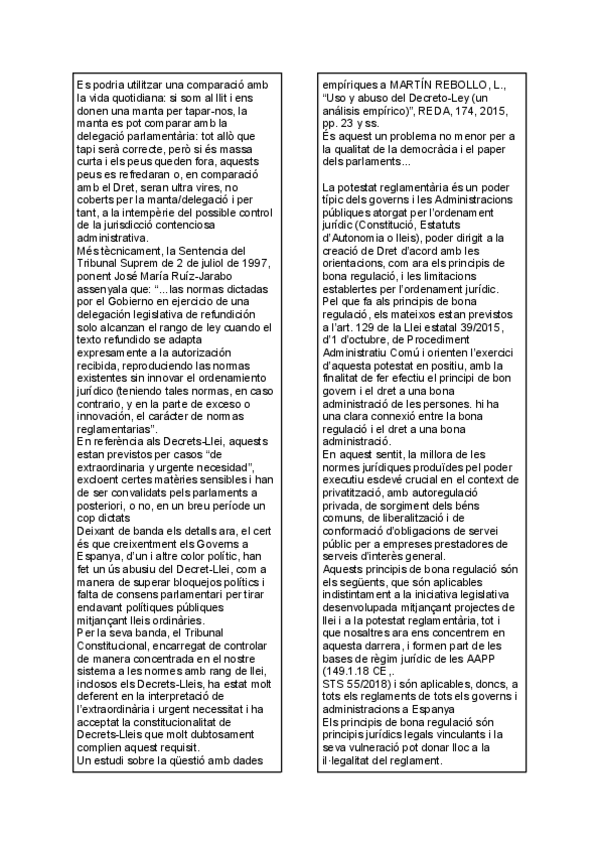 Es podria utilitzar una comparació amb la vida quotidiana: si som al llit i ens donen una manta per tapar-nos, la manta es pot comparar amb la delegació parlamentària: tot allò que tapi serà correcte, però si és massa curta i els peus queden fora, aquests peus es refredaran o, en comparació amb el Dret, seran ultra vires, no coberts per la manta/delegació i per tant, a la intempèrie del possible control de la jurisdicció contenciosa administrativa.
Més tècnicament, la Sentencia del Tribunal Suprem de 2 de juliol de 1997, ponent José María Ruíz-Jarabo assenyala que: "...las normas dictadas por el Gobierno en ejercicio de una delegación legislativa de refundición solo alcanzan el rango de ley cuando el texto refundido se adapta expresamente a la autorización recibida, reproduciendo las normas existentes sin innovar el ordenamiento jurídico (teniendo tales normas, en caso contrario, y en la parte de exceso o innovación, el carácter de normas reglamentarias".
En referència als Decrets-Llei, aquests estan previstos per casos "de extraordinaria y urgente necesidad", excloent certes matèries sensibles i han de ser convalidats pels parlaments a posteriori, o no, en un breu període un cop dictats
Deixant de banda els detalls ara, el cert és que creixentment els Governs a Espanya, d'un i altre color polític, han fet un ús abusiu del Decret-Llei, com a manera de superar bloquejos polítics i falta de consens parlamentari per tirar endavant polítiques públiques mitjançant lleis ordinàries.
Per la seva banda, el Tribunal Constitucional, encarregat de controlar de manera concentrada en el nostre sistema a les normes amb rang de llei, inclosos els Decrets-Lleis, ha estat molt deferent en la interpretació de l'extraordinària i urgent necessitat i ha acceptat la constitucionalitat de Decrets-Lleis que molt dubtosament complien aquest requisit.
Un estudi sobre la qüestió amb dades empíriques a MARTÍN REBOLLO, L., "Uso y abuso del Decreto-Ley (un análisis empírico)", REDA, 174, 2015, pp. 23 y ss.
És aquest un problema no menor per a la qualitat de la democràcia i el paper dels parlaments...

La potestat reglamentària és un poder típic dels governs i les Administracions públiques atorgat per l'ordenament jurídic (Constitució, Estatuts d'Autonomia o lleis), poder dirigit a la creació de Dret d'acord amb les orientacions, com ara els principis de bona regulació, i les limitacions establertes per l'ordenament jurídic.
Pel que fa als principis de bona regulació, els mateixos estan previstos a l'art. 129 de la Llei estatal 39/2015, d'1 d'octubre, de Procediment Administratiu Comú i orienten l'exercici d'aquesta potestat en positiu, amb la finalitat de fer efectiu el principi de bon govern i el dret a una bona administració de les persones. hi ha una clara connexió entre la bona regulació i el dret a una bona administració.
En aquest sentit, la millora de les normes jurídiques produïdes pel poder executiu esdevé crucial en el context de privatització, amb autoregulació privada, de sorgiment dels béns comuns, de liberalització i de conformació d'obligacions de servei públic per a empreses prestadores de serveis d'interès general.
Aquests principis de bona regulació són els següents, que són aplicables indistintament a la iniciativa legislativa desenvolupada mitjançant projectes de llei i a la potestat reglamentària, tot i que nosaltres ara ens concentrem en aquesta darrera, i formen part de les bases de règim jurídic de les AAPP (149.1.18 CE,.
STS 55/2018) i són aplicables, doncs, a tots els reglaments de tots els governs i administracions a Espanya
Els principis de bona regulació són principis jurídics legals vinculants i la seva vulneració pot donar lloc a la il·legalitat del reglament.